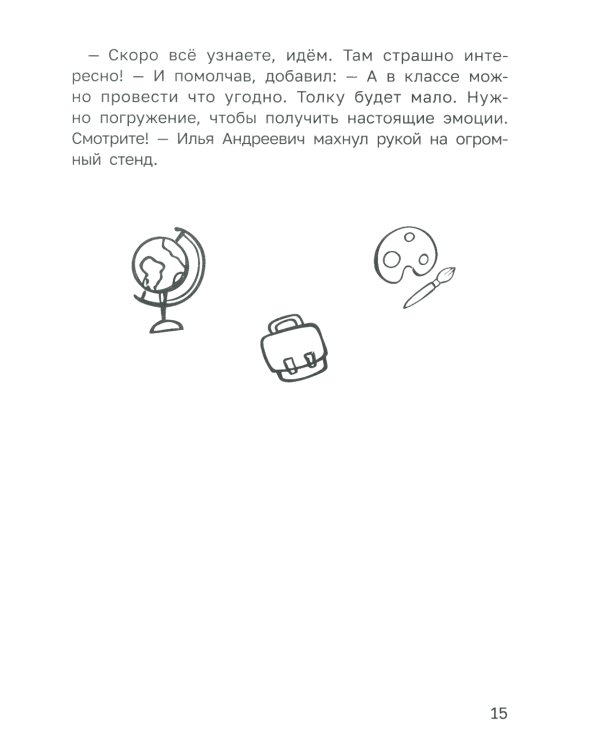 — Скоро всё узнаете, идём. Там страшно интересно! — И помолчав, добавил: — А в классе можно провести что угодно. Толку будет мало. Нужно погружение, чтобы получить настоящие эмоции. Смотрите! — Илья Андреевич махнул рукой на огромный стенд.

15